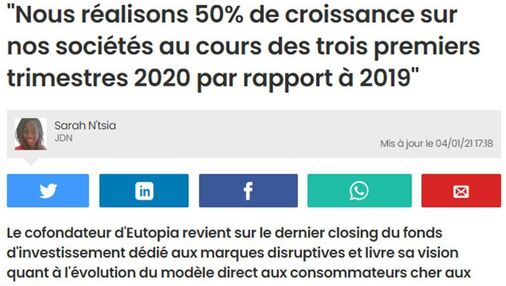 "Nous réalisons 50% de croissance sur nos sociétés au cours des trois premiers trimestres 2020 par rapport à 2019"

Sarah N'tsia
JDN

Mis à jour le 04/01/21 17:18

in

f

Le cofondateur d'Eutopia revient sur le dernier closing du fonds d'investissement dédié aux marques disruptives et livre sa vision quant à l'évolution du modèle direct aux consommateurs cher aux